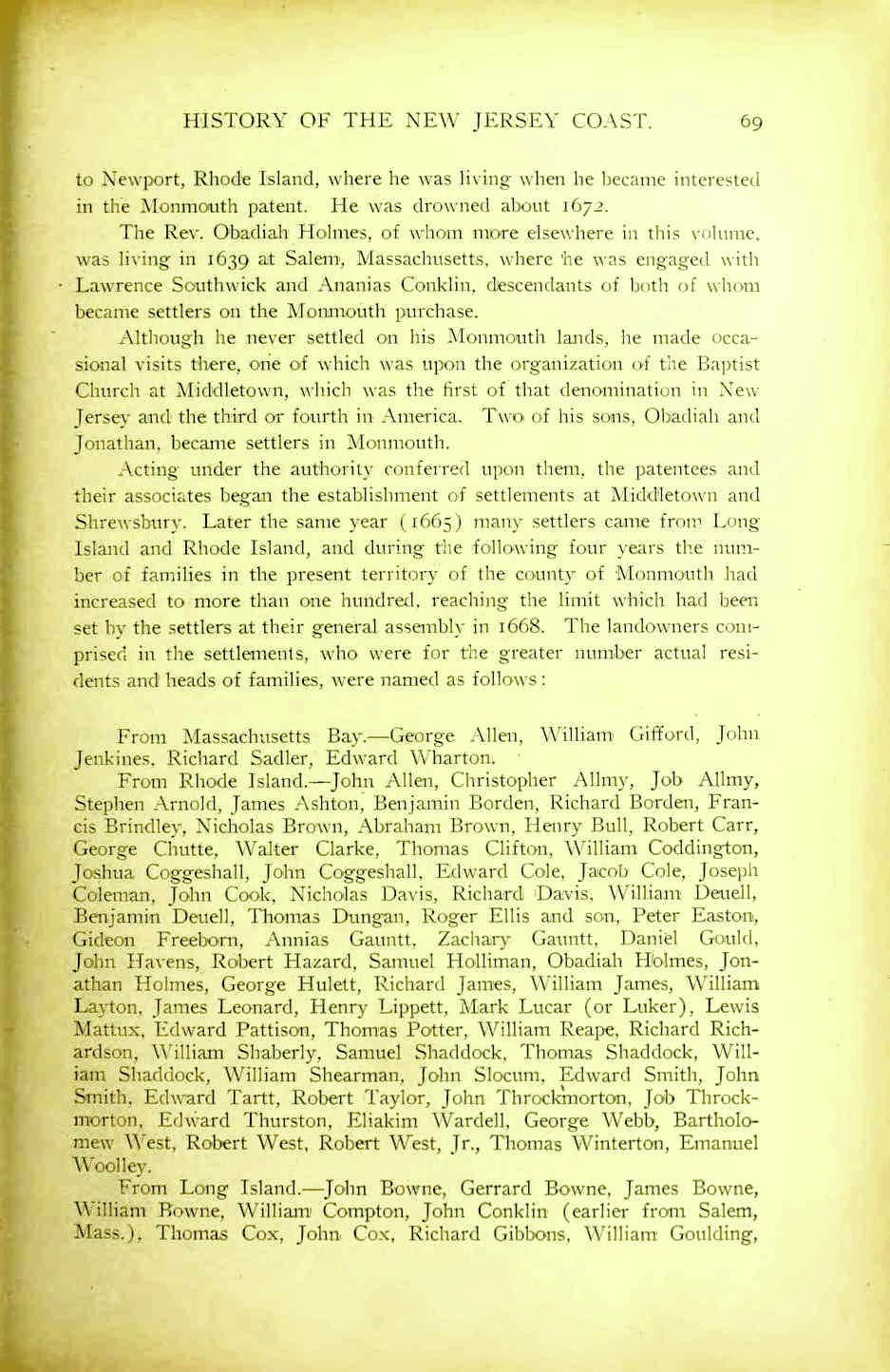 HISTORY OF THE NEW JERSEY COAST. 69

to Newport, Rhode Island, where he was living when he became interested in the Monmouth patent. He was drowned about 1672.

The Rev. Obadiah Holmes, of whom more elsewhere in this volume, was living in 1639 at Salem, Massachusetts, where he was engaged with Lawrence Southwick and Ananias Conklin, descendants of both of whom became settlers on the Monmouth purchase.

Although he never settled on his Monmouth lands, he made occasional visits there, one of which was upon the organization of the Baptist Church at Middletown, which was the first of that denomination in New Jersey and the third or fourth in America. Two of his sons, Obadiah and Jonathan, became settlers in Monmouth.

Acting under the authority conferred upon them, the patentees and their associates began the establishment of settlements at Middletown and Shrewsbury. Later the same year (1665) many settlers came from Long Island and Rhode Island, and during the following four years the number of families in the present territory of the county of Monmouth had increased to more than one hundred, reaching the limit which had been set by the settlers at their general assembly in 1668. The landowners comprised in the settlements, who were for the greater number actual residents and heads of families, were named as follows:

From Massachusetts Bay.—George Allen, William Gifford, John Jenkines, Richard Sadler, Edward Wharton.

From Rhode Island.—John Allen, Christopher Allmy, Job Allmy, Stephen Arnold, James Ashton, Benjamin Borden, Richard Borden, Francis Brindley, Nicholas Brown, Abraham Brown, Henry Bull, Robert Carr, George Chutte, Walter Clarke, Thomas Clifton, William Coddington, Joshua Coggeshall, John Coggeshall, Edward Cole, Jacob Cole, Joseph Coleman, John Cook, Nicholas Davis, Richard Davis, William Deuell, Benjamin Deuell, Thomas Dungan, Roger Ellis and son, Peter Easton, Gideon Freeborn, Annias Gauntt, Zachary Gauntt, Daniel Gould, John Havens, Robert Hazard, Samuel Holliman, Obadiah Holmes, Jonathan Holmes, George Hulett, Richard James, William James, William Layton, James Leonard, Henry Lippett, Mark Lucar (or Luker), Lewis Mattux, Edward Pattison, Thomas Potter, William Reape, Richard Richardson, William Shaberly, Samuel Shaddock, Thomas Shaddock, William Shaddock, William Shearman, John Slocum, Edward Smith, John Smith, Edward Tartt, Robert Taylor, John Throckmorton, Job Throckmorton, Edward Thurston, Eliakim Wardell, George Webb, Bartholomew West, Robert West, Robert West, Jr., Thomas Winterton, Emanuel Woolley.

From Long Island.—John Bowne, Gerrard Bowne, James Bowne, William Bowne, William Compton, John Conklin (earlier from Salem, Mass.), Thomas Cox, John Cox, Richard Gibbons, William Goulding,